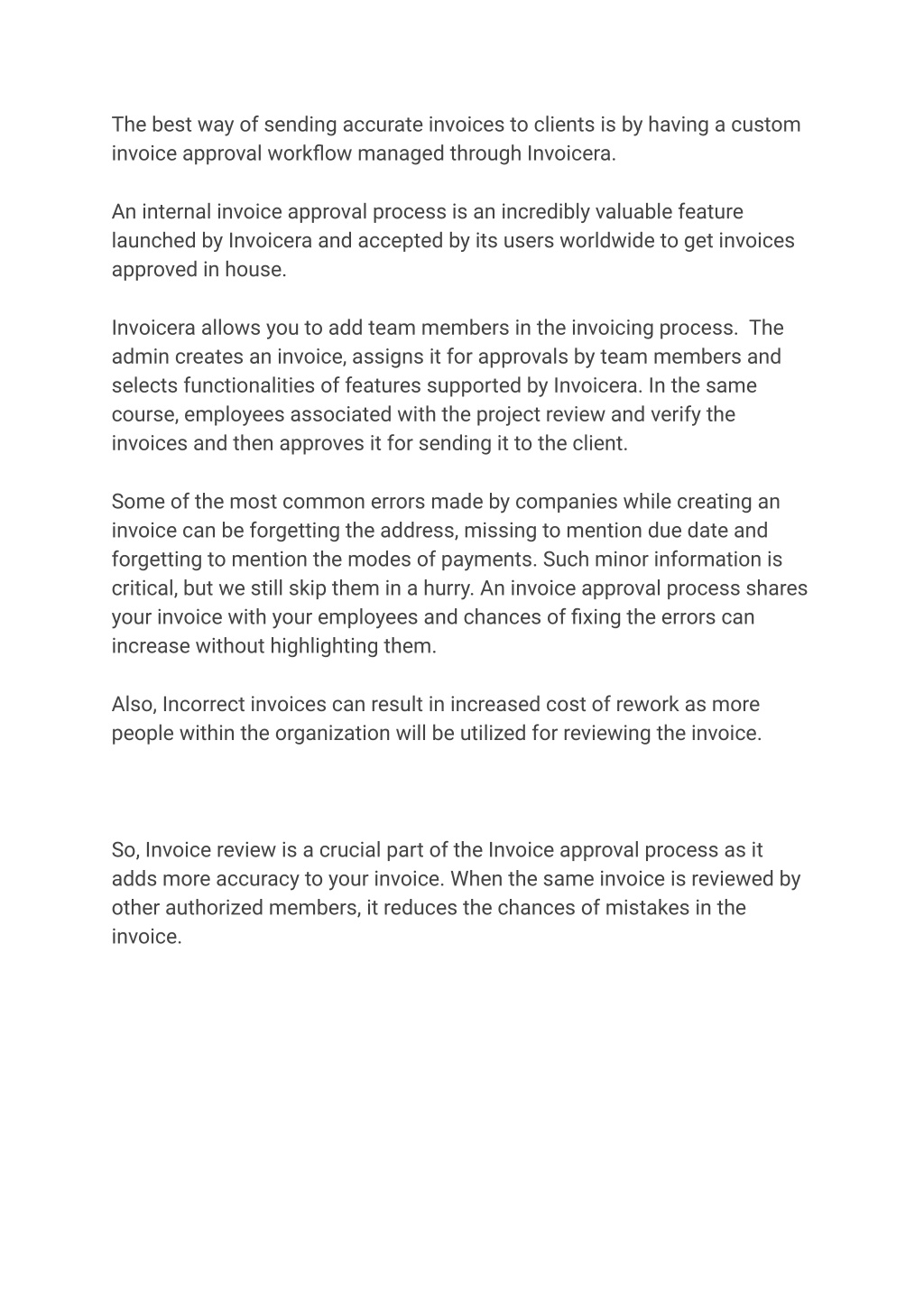 The best way of sending accurate invoices to clients is by having a custom invoice approval workflow managed through Invoicera.

An internal invoice approval process is an incredibly valuable feature launched by Invoicera and accepted by its users worldwide to get invoices approved in house.

Invoicera allows you to add team members in the invoicing process. The admin creates an invoice, assigns it for approvals by team members and selects functionalities of features supported by Invoicera. In the same course, employees associated with the project review and verify the invoices and then approves it for sending it to the client.

Some of the most common errors made by companies while creating an invoice can be forgetting the address, missing to mention due date and forgetting to mention the modes of payments. Such minor information is critical, but we still skip them in a hurry. An invoice approval process shares your invoice with your employees and chances of fixing the errors can increase without highlighting them.

Also, Incorrect invoices can result in increased cost of rework as more people within the organization will be utilized for reviewing the invoice.

So, Invoice review is a crucial part of the Invoice approval process as it adds more accuracy to your invoice. When the same invoice is reviewed by other authorized members, it reduces the chances of mistakes in the invoice.